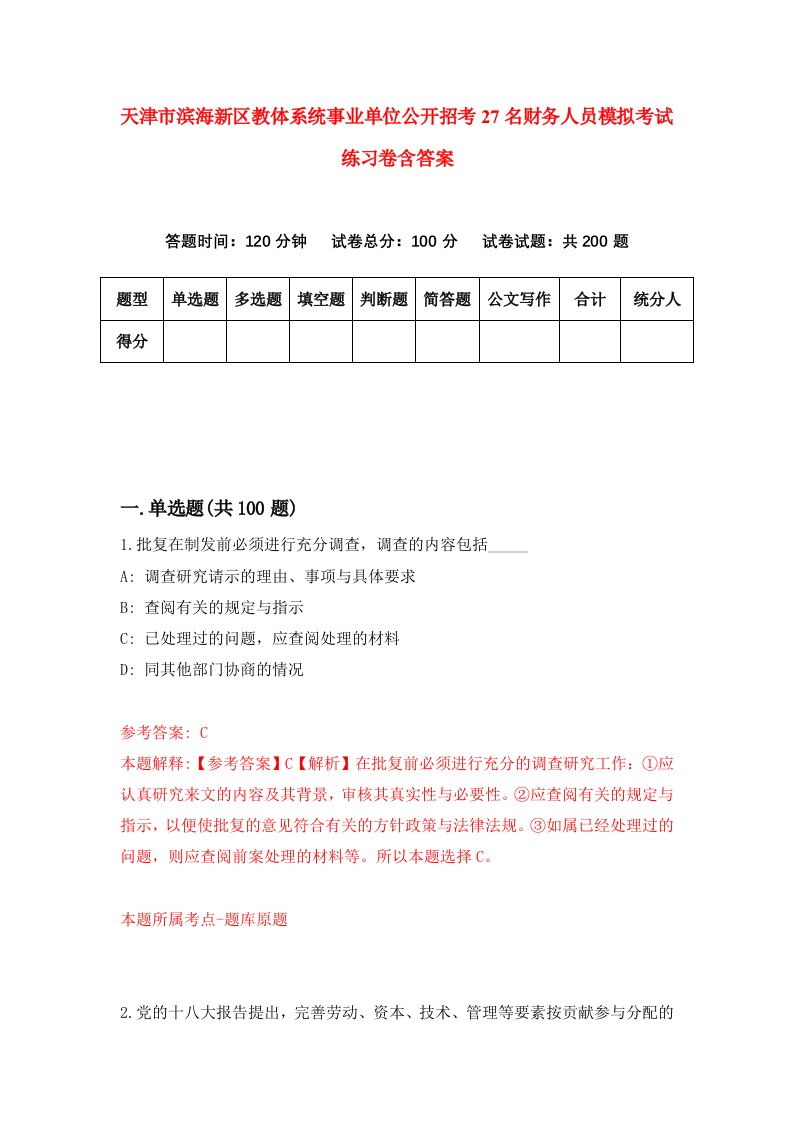 天津市滨海新区教体系统事业单位公开招考27名财务人员模拟考试练习卷含答案

答题时间：120分钟　试卷总分：100分　试卷试题：共200题

| 题型 | 单选题 | 多选题 | 填空题 | 判断题 | 简答题 | 公文写作 | 合计 | 统分人 |
|---|---|---|---|---|---|---|---|---|
| 得分 | | | | | | | | |

一.单选题(共100题)

1.批复在制发前必须进行充分调查，调查的内容包括_____

A: 调查研究请示的理由、事项与具体要求

B: 查阅有关的规定与指示

C: 已处理过的问题，应查阅处理的材料

D: 同其他部门协商的情况

参考答案: C

本题解释:【参考答案】C【解析】在批复前必须进行充分的调查研究工作：①应认真研究来文的内容及其背景，审核其真实性与必要性。②应查阅有关的规定与指示，以便使批复的意见符合有关的方针政策与法律法规。③如属已经处理过的问题，则应查阅前案处理的材料等。所以本题选择C。

本题所属考点-题库原题

2.党的十八大报告提出，完善劳动、资本、技术、管理等要素按贡献参与分配的